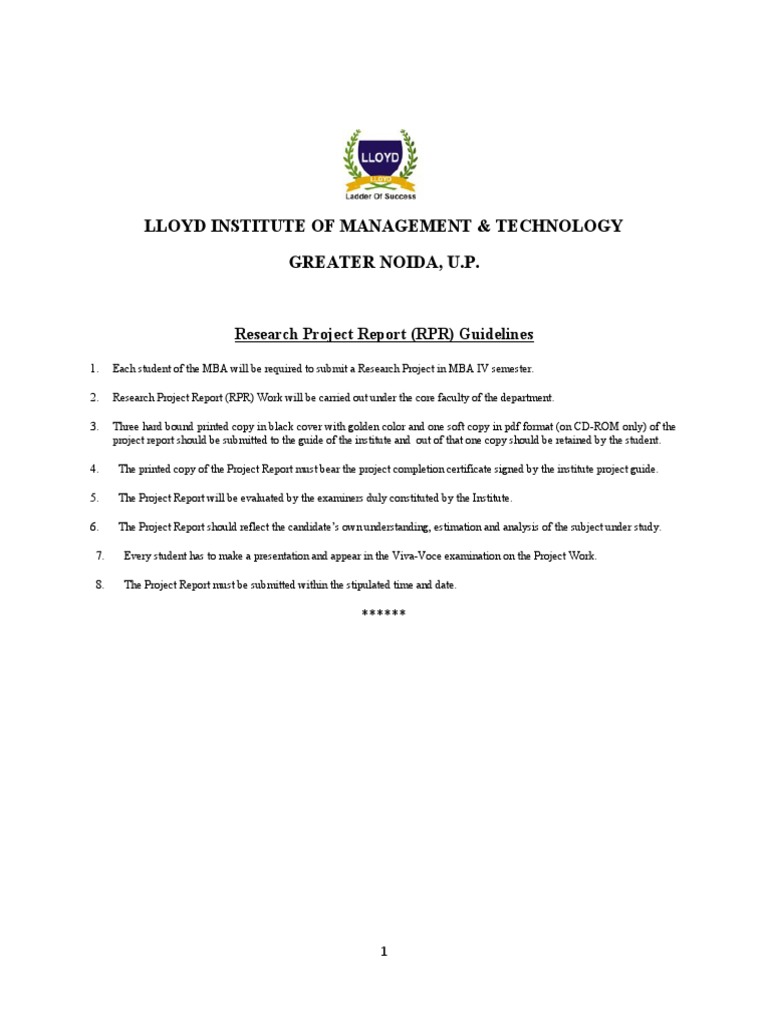 LLOYD

Ladder Of Success

LLOYD INSTITUTE OF MANAGEMENT & TECHNOLOGY

GREATER NOIDA, U.P.

Research Project Report (RPR) Guidelines

1. Each student of the MBA will be required to submit a Research Project in MBA IV semester.

2. Research Project Report (RPR) Work will be carried out under the core faculty of the department.

3. Three hard bound printed copy in black cover with golden color and one soft copy in pdf format (on CD-ROM only) of the project report should be submitted to the guide of the institute and out of that one copy should be retained by the student.

4. The printed copy of the Project Report must bear the project completion certificate signed by the institute project guide.

5. The Project Report will be evaluated by the examiners duly constituted by the Institute.

6. The Project Report should reflect the candidate's own understanding, estimation and analysis of the subject under study.

7. Every student has to make a presentation and appear in the Viva-Voce examination on the Project Work.

8. The Project Report must be submitted within the stipulated time and date.

******

1